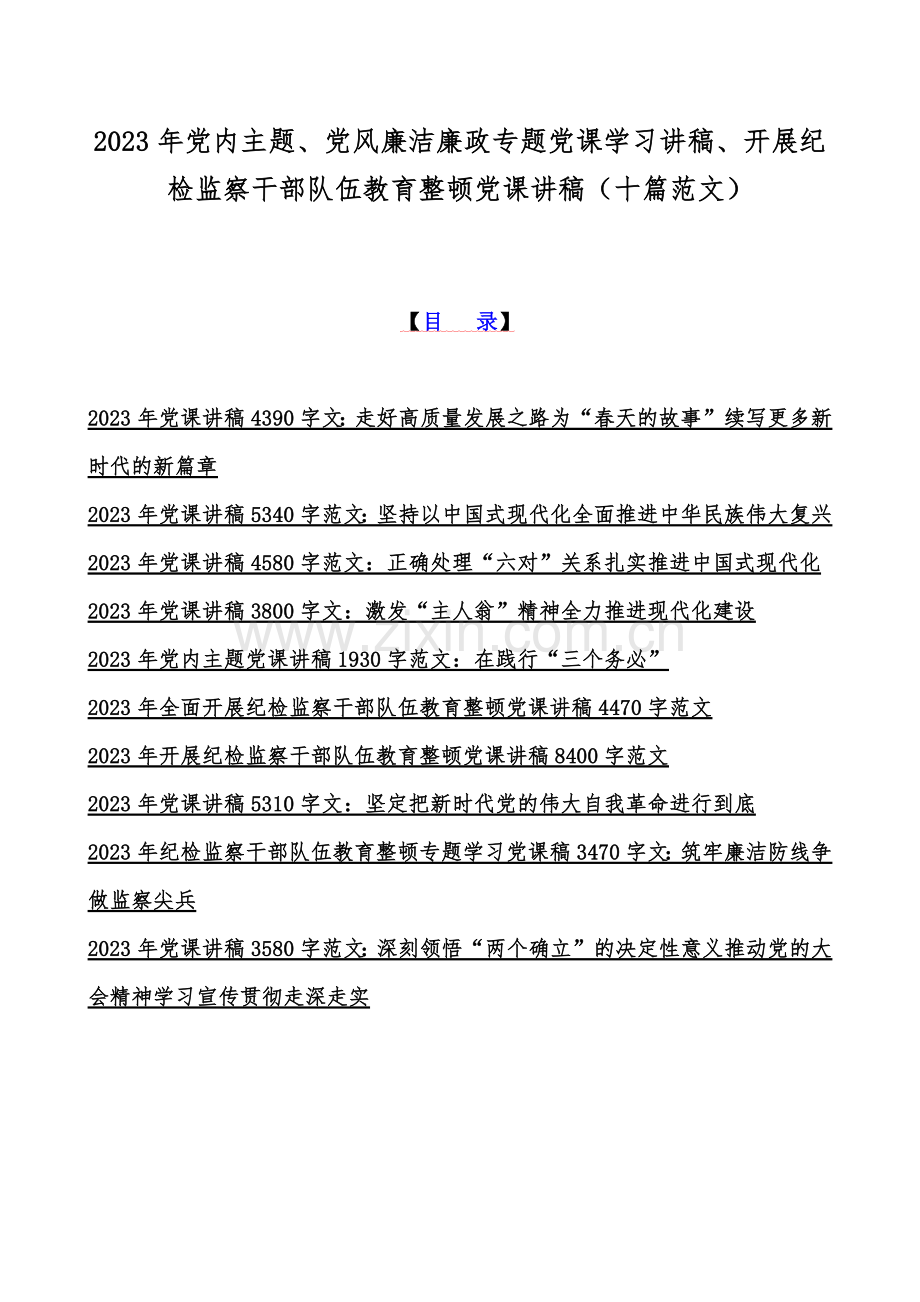 2023 年党内主题、党风廉洁廉政专题党课学习讲稿、开展纪检监察干部队伍教育整顿党课讲稿（十篇范文）

【目　录】

2023 年党课讲稿 4390 字文：走好高质量发展之路为“春天的故事”续写更多新时代的新篇章

2023 年党课讲稿 5340 字范文：坚持以中国式现代化全面推进中华民族伟大复兴

2023 年党课讲稿 4580 字范文：正确处理“六对”关系扎实推进中国式现代化

2023 年党课讲稿 3800 字文：激发“主人翁”精神全力推进现代化建设

2023 年党内主题党课讲稿 1930 字范文：在践行“三个务必”

2023 年全面开展纪检监察干部队伍教育整顿党课讲稿 4470 字范文

2023 年开展纪检监察干部队伍教育整顿党课讲稿 8400 字范文

2023 年党课讲稿 5310 字文：坚定把新时代党的伟大自我革命进行到底

2023 年纪检监察干部队伍教育整顿专题学习党课稿 3470 字文：筑牢廉洁防线争做监察尖兵

2023 年党课讲稿 3580 字范文：深刻领悟“两个确立”的决定性意义推动党的大会精神学习宣传贯彻走深走实

www.zixin.com.cn